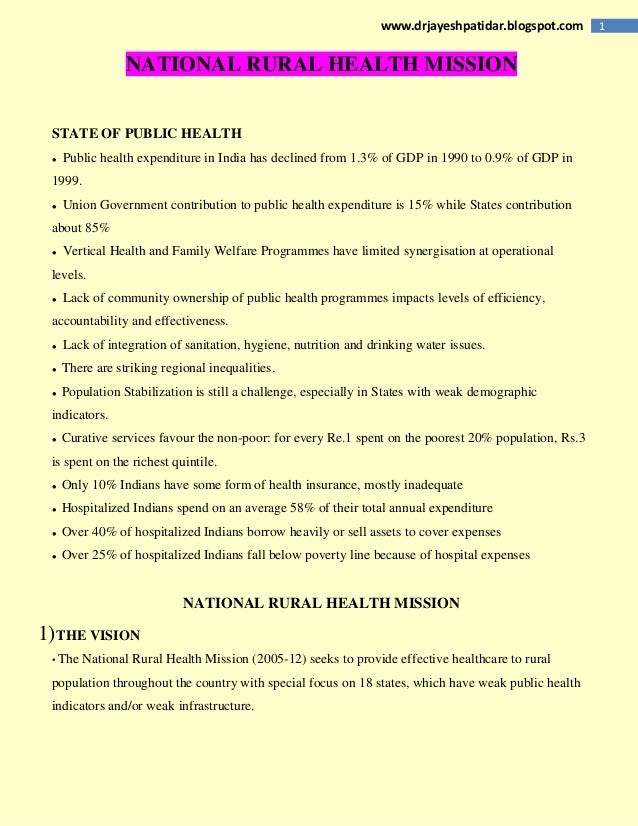 www.drjayeshpatidar.blogspot.com 1

NATIONAL RURAL HEALTH MISSION

STATE OF PUBLIC HEALTH

• Public health expenditure in India has declined from 1.3% of GDP in 1990 to 0.9% of GDP in 1999.

• Union Government contribution to public health expenditure is 15% while States contribution about 85%

• Vertical Health and Family Welfare Programmes have limited synergisation at operational levels.

• Lack of community ownership of public health programmes impacts levels of efficiency, accountability and effectiveness.

• Lack of integration of sanitation, hygiene, nutrition and drinking water issues.

• There are striking regional inequalities.

• Population Stabilization is still a challenge, especially in States with weak demographic indicators.

• Curative services favour the non-poor: for every Re.1 spent on the poorest 20% population, Rs.3 is spent on the richest quintile.

• Only 10% Indians have some form of health insurance, mostly inadequate

• Hospitalized Indians spend on an average 58% of their total annual expenditure

• Over 40% of hospitalized Indians borrow heavily or sell assets to cover expenses

• Over 25% of hospitalized Indians fall below poverty line because of hospital expenses

NATIONAL RURAL HEALTH MISSION

1)THE VISION

• The National Rural Health Mission (2005-12) seeks to provide effective healthcare to rural population throughout the country with special focus on 18 states, which have weak public health indicators and/or weak infrastructure.